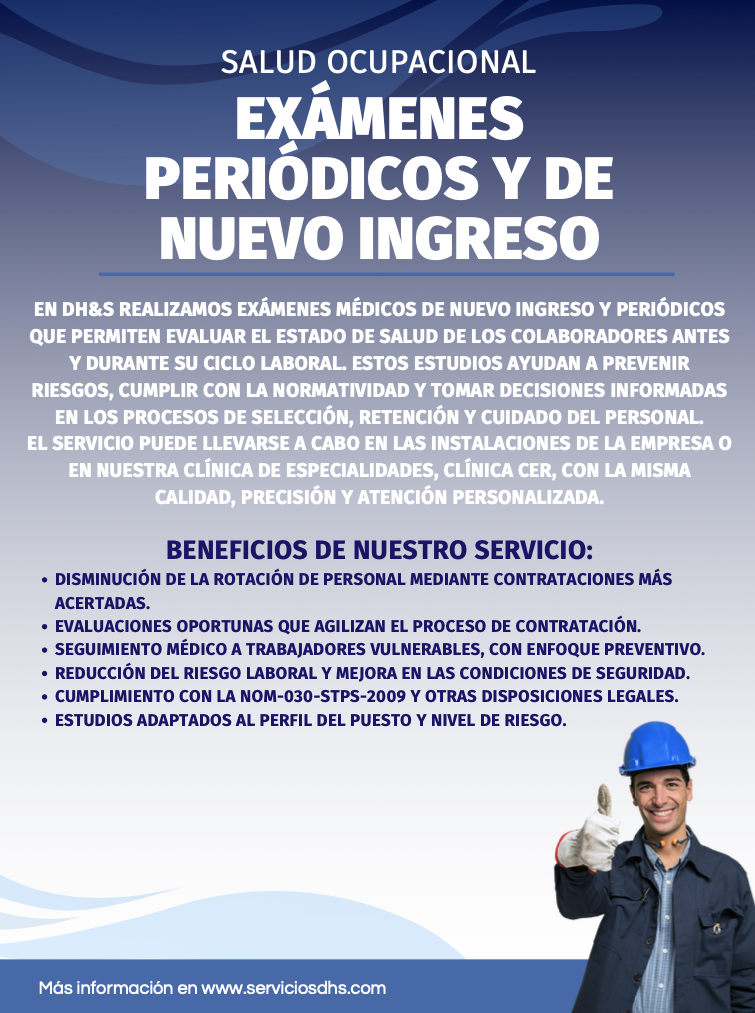 SALUD OCUPACIONAL

EXÁMENES PERIÓDICOS Y DE NUEVO INGRESO

EN DH&S REALIZAMOS EXÁMENES MÉDICOS DE NUEVO INGRESO Y PERIÓDICOS QUE PERMITEN EVALUAR EL ESTADO DE SALUD DE LOS COLABORADORES ANTES Y DURANTE SU CICLO LABORAL. ESTOS ESTUDIOS AYUDAN A PREVENIR RIESGOS, CUMPLIR CON LA NORMATIVIDAD Y TOMAR DECISIONES INFORMADAS EN LOS PROCESOS DE SELECCIÓN, RETENCIÓN Y CUIDADO DEL PERSONAL.
EL SERVICIO PUEDE LLEVARSE A CABO EN LAS INSTALACIONES DE LA EMPRESA O EN NUESTRA CLÍNICA DE ESPECIALIDADES, CLÍNICA CER, CON LA MISMA CALIDAD, PRECISIÓN Y ATENCIÓN PERSONALIZADA.

BENEFICIOS DE NUESTRO SERVICIO:
• DISMINUCIÓN DE LA ROTACIÓN DE PERSONAL MEDIANTE CONTRATACIONES MÁS ACERTADAS.
• EVALUACIONES OPORTUNAS QUE AGILIZAN EL PROCESO DE CONTRATACIÓN.
• SEGUIMIENTO MÉDICO A TRABAJADORES VULNERABLES, CON ENFOQUE PREVENTIVO.
• REDUCCIÓN DEL RIESGO LABORAL Y MEJORA EN LAS CONDICIONES DE SEGURIDAD.
• CUMPLIMIENTO CON LA NOM-030-STPS-2009 Y OTRAS DISPOSICIONES LEGALES.
• ESTUDIOS ADAPTADOS AL PERFIL DEL PUESTO Y NIVEL DE RIESGO.

Más información en www.serviciosdhs.com